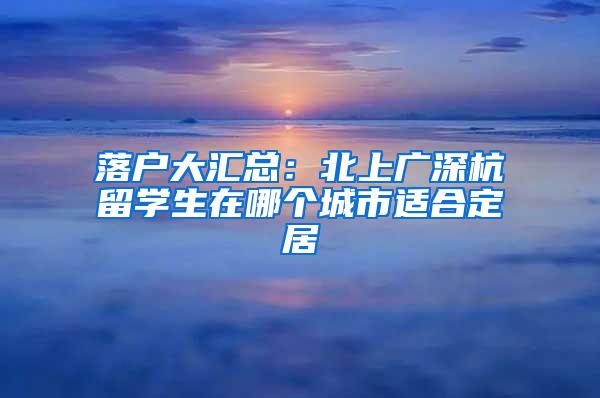 落户大汇总：北上广深杭留学生在哪个城市适合定居